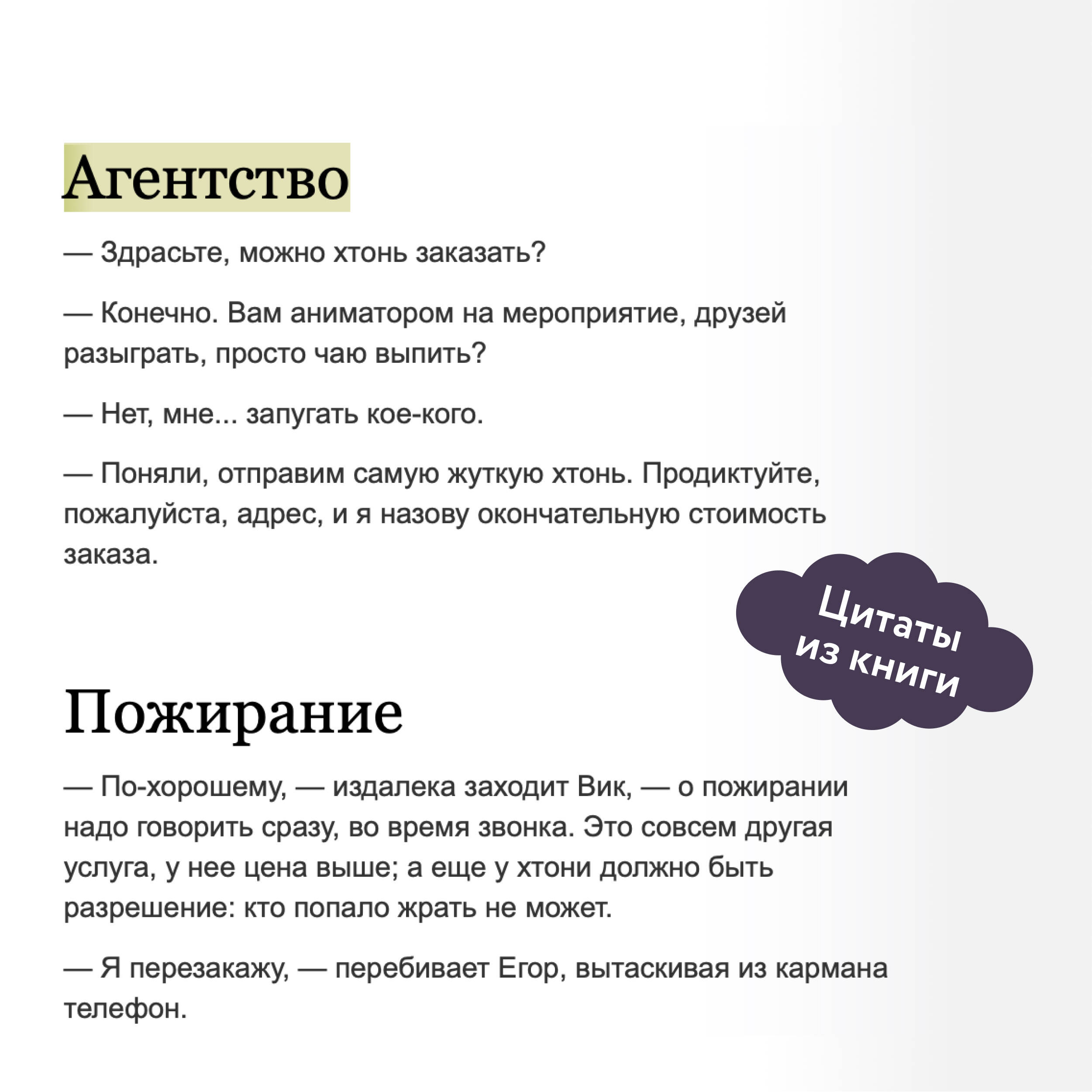 Агентство

— Здрасьте, можно хтонь заказать?

— Конечно. Вам аниматором на мероприятие, друзей разыграть, просто чаю выпить?

— Нет, мне... запугать кое-кого.

— Поняли, отправим самую жуткую хтонь. Продиктуйте, пожалуйста, адрес, и я назову окончательную стоимость заказа.

Цитаты из книги

Пожирание

— По-хорошему, — издалека заходит Вик, — о пожирании надо говорить сразу, во время звонка. Это совсем другая услуга, у нее цена выше; а еще у хтони должно быть разрешение: кто попало жрать не может.

— Я перезакажу, — перебивает Егор, вытаскивая из кармана телефон.